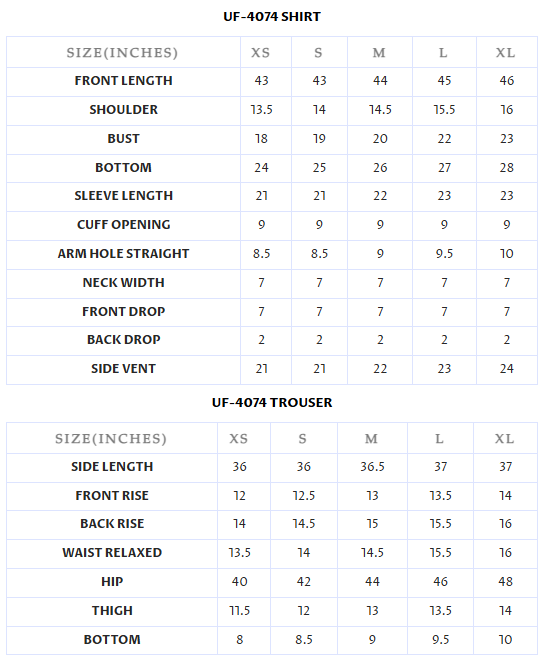 UF-4074 SHIRT

| SIZE(INCHES) | XS | S | M | L | XL |
|---|---|---|---|---|---|
| FRONT LENGTH | 43 | 43 | 44 | 45 | 46 |
| SHOULDER | 13.5 | 14 | 14.5 | 15.5 | 16 |
| BUST | 18 | 19 | 20 | 22 | 23 |
| BOTTOM | 24 | 25 | 26 | 27 | 28 |
| SLEEVE LENGTH | 21 | 21 | 22 | 23 | 23 |
| CUFF OPENING | 9 | 9 | 9 | 9 | 9 |
| ARM HOLE STRAIGHT | 8.5 | 8.5 | 9 | 9.5 | 10 |
| NECK WIDTH | 7 | 7 | 7 | 7 | 7 |
| FRONT DROP | 7 | 7 | 7 | 7 | 7 |
| BACK DROP | 2 | 2 | 2 | 2 | 2 |
| SIDE VENT | 21 | 21 | 22 | 23 | 24 |

UF-4074 TROUSER

| SIZE(INCHES) | XS | S | M | L | XL |
|---|---|---|---|---|---|
| SIDE LENGTH | 36 | 36 | 36.5 | 37 | 37 |
| FRONT RISE | 12 | 12.5 | 13 | 13.5 | 14 |
| BACK RISE | 14 | 14.5 | 15 | 15.5 | 16 |
| WAIST RELAXED | 13.5 | 14 | 14.5 | 15.5 | 16 |
| HIP | 40 | 42 | 44 | 46 | 48 |
| THIGH | 11.5 | 12 | 13 | 13.5 | 14 |
| BOTTOM | 8 | 8.5 | 9 | 9.5 | 10 |